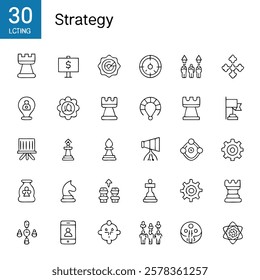 30
LCTING

Strategy

$

shutterstock.com · 2578361257